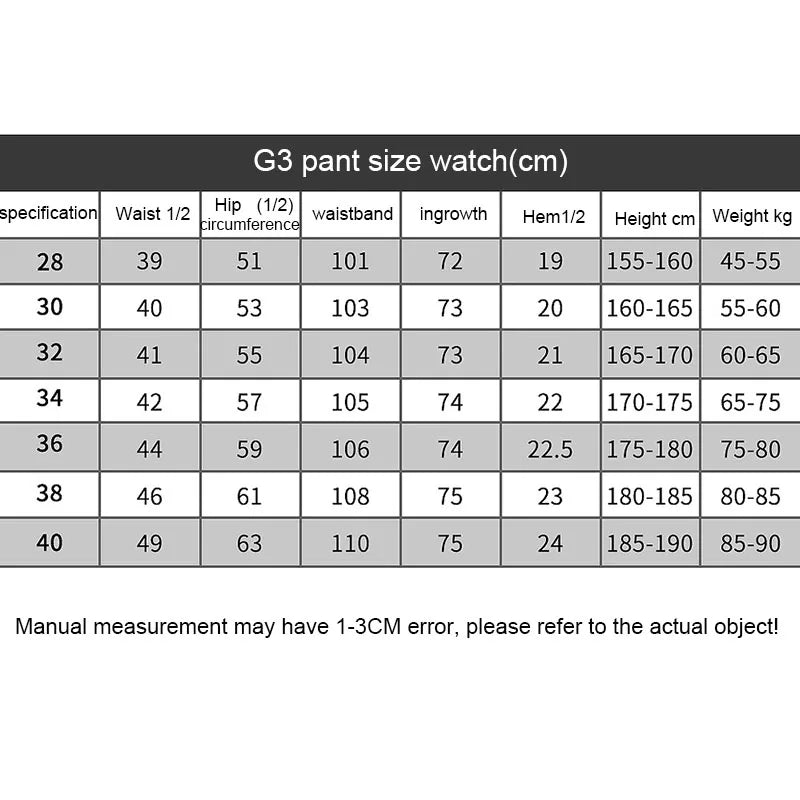 G3 pant size watch(cm)

| specification | Waist 1/2 | Hip (1/2) circumference | waistband | ingrowth | Hem1/2 | Height cm | Weight kg |
|---|---|---|---|---|---|---|---|
| 28 | 39 | 51 | 101 | 72 | 19 | 155-160 | 45-55 |
| 30 | 40 | 53 | 103 | 73 | 20 | 160-165 | 55-60 |
| 32 | 41 | 55 | 104 | 73 | 21 | 165-170 | 60-65 |
| 34 | 42 | 57 | 105 | 74 | 22 | 170-175 | 65-75 |
| 36 | 44 | 59 | 106 | 74 | 22.5 | 175-180 | 75-80 |
| 38 | 46 | 61 | 108 | 75 | 23 | 180-185 | 80-85 |
| 40 | 49 | 63 | 110 | 75 | 24 | 185-190 | 85-90 |

Manual measurement may have 1-3CM error, please refer to the actual object!